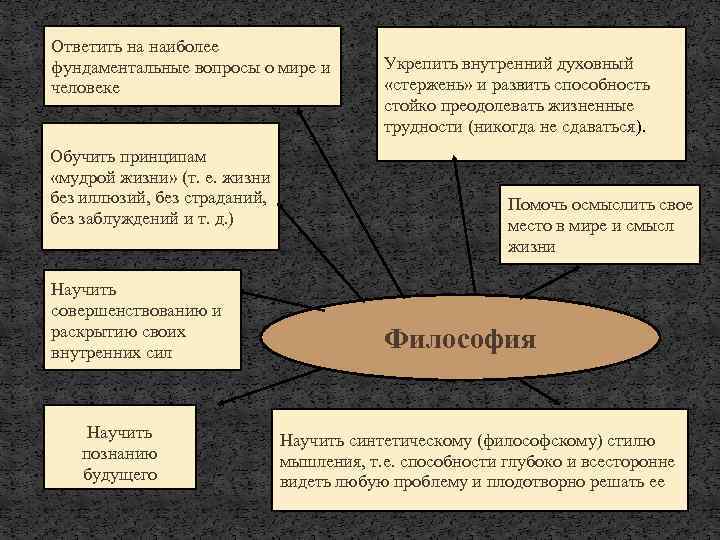 Ответить на наиболее фундаментальные вопросы о мире и человеке

Укрепить внутренний духовный «стержень» и развить способность стойко преодолевать жизненные трудности (никогда не сдаваться).

Обучить принципам «мудрой жизни» (т. е. жизни без иллюзий, без страданий, без заблуждений и т. д.)

Помочь осмыслить свое место в мире и смысл жизни

Научить совершенствованию и раскрытию своих внутренних сил

Философия

Научить познанию будущего

Научить синтетическому (философскому) стилю мышления, т.е. способности глубоко и всесторонне видеть любую проблему и плодотворно решать ее